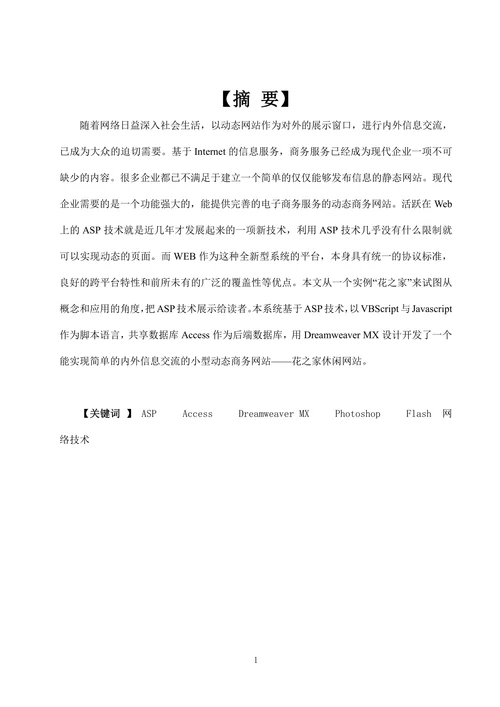 【摘 要】

随着网络日益深入社会生活，以动态网站作为对外的展示窗口，进行内外信息交流，已成为大众的迫切需要。基于 Internet 的信息服务，商务服务已经成为现代企业一项不可缺少的内容。很多企业都已不满足于建立一个简单的仅仅能够发布信息的静态网站。现代企业需要的是一个功能强大的，能提供完善的电子商务服务的动态商务网站。活跃在 Web 上的 ASP 技术就是近几年才发展起来的一项新技术，利用 ASP 技术几乎没有什么限制就可以实现动态的页面。而 WEB 作为这种全新型系统的平台，本身具有统一的协议标准，良好的跨平台特性和前所未有的广泛的覆盖性等优点。本文从一个实例“花之家”来试图从概念和应用的角度，把 ASP 技术展示给读者。本系统基于 ASP 技术，以 VBScript 与 Javascript 作为脚本语言，共享数据库 Access 作为后端数据库，用 Dreamweaver MX 设计开发了一个能实现简单的内外信息交流的小型动态商务网站——花之家休闲网站。

【关键词 】 ASP Access Dreamweaver MX Photoshop Flash 网络技术

1